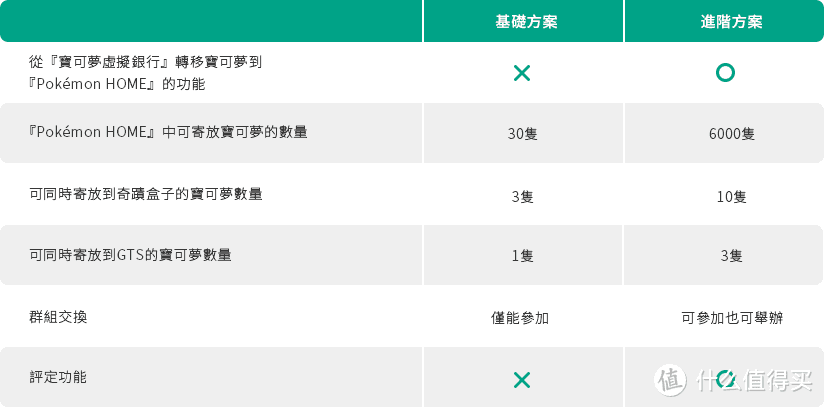 | | 基礎方案 | 進階方案 |
|---|---|---|
| 從『寶可夢虛擬銀行』轉移寶可夢到『Pokémon HOME』的功能 | × | ○ |
| 『Pokémon HOME』中可寄放寶可夢的數量 | 30隻 | 6000隻 |
| 可同時寄放到奇蹟盒子的寶可夢數量 | 3隻 | 10隻 |
| 可同時寄放到GTS的寶可夢數量 | 1隻 | 3隻 |
| 群組交換 | 僅能參加 | 可參加也可舉辦 |
| 評定功能 | × | ○ |

值 什么值得买